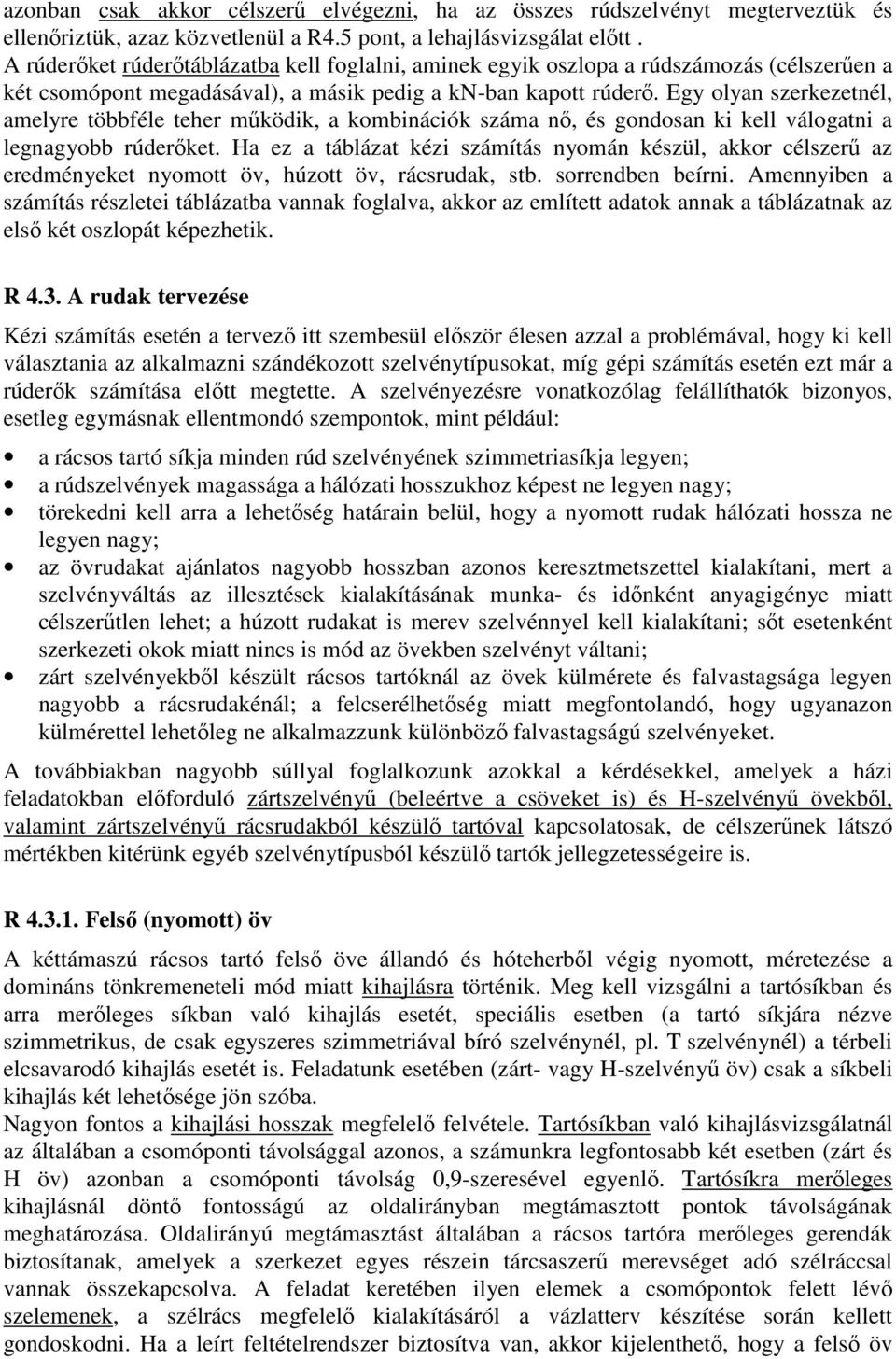 azonban csak akkor célszerű elvégezni, ha az összes rúdszelvényt megterveztük és ellenőriztük, azaz közvetlenül a R4.5 pont, a lehajlásvizsgálat előtt .
A rúderőket rúderőtáblázatba kell foglalni, aminek egyik oszlopa a rúdszámozás (célszerűen a két csomópont megadásával), a másik pedig a kN-ban kapott rúderő. Egy olyan szerkezetnél, amelyre többféle teher működik, a kombinációk száma nő, és gondosan ki kell válogatni a legnagyobb rúderőket. Ha ez a táblázat kézi számítás nyomán készül, akkor célszerű az eredményeket nyomott öv, húzott öv, rácsrudak, stb. sorrendben beírni. Amennyiben a számítás részletei táblázatba vannak foglalva, akkor az említett adatok annak a táblázatnak az első két oszlopát képezhetik.

R 4.3. A rudak tervezése

Kézi számítás esetén a tervező itt szembesül először élesen azzal a problémával, hogy ki kell választania az alkalmazni szándékozott szelvénytípusokat, míg gépi számítás esetén ezt már a rúderők számítása előtt megtette. A szelvényezésre vonatkozólag felállíthatók bizonyos, esetleg egymásnak ellentmondó szempontok, mint például:

• a rácsos tartó síkja minden rúd szelvényének szimmetriasíkja legyen;
• a rúdszelvények magassága a hálózati hosszukhoz képest ne legyen nagy;
• törekedni kell arra a lehetőség határain belül, hogy a nyomott rudak hálózati hossza ne legyen nagy;
• az övrudakat ajánlatos nagyobb hosszban azonos keresztmetszettel kialakítani, mert a szelvényváltás az illesztések kialakításának munka- és időnként anyagigénye miatt célszerűtlen lehet; a húzott rudakat is merev szelvénnyel kell kialakítani; sőt esetenként szerkezeti okok miatt nincs is mód az övekben szelvényt váltani;
• zárt szelvényekből készült rácsos tartóknál az övek külmérete és falvastagsága legyen nagyobb a rácsrudakénál; a felcserélhetőség miatt megfontolandó, hogy ugyanazon külmérettel lehetőleg ne alkalmazzunk különböző falvastagságú szelvényeket.

A továbbiakban nagyobb súllyal foglalkozunk azokkal a kérdésekkel, amelyek a házi feladatokban előforduló zártszelvényű (beleértve a csöveket is) és H-szelvényű övekből, valamint zártszelvényű rácsrudakból készülő tartóval kapcsolatosak, de célszerűnek látszó mértékben kitérünk egyéb szelvénytípusból készülő tartók jellegzetességeire is.

R 4.3.1. Felső (nyomott) öv

A kéttámaszú rácsos tartó felső öve állandó és hóteherből végig nyomott, méretezése a domináns tönkremeneteli mód miatt kihajlásra történik. Meg kell vizsgálni a tartósíkban és arra merőleges síkban való kihajlás esetét, speciális esetben (a tartó síkjára nézve szimmetrikus, de csak egyszeres szimmetriával bíró szelvénynél, pl. T szelvénynél) a térbeli elcsavarodó kihajlás esetét is. Feladatunk esetében (zárt- vagy H-szelvényű öv) csak a síkbeli kihajlás két lehetősége jön szóba.
Nagyon fontos a kihajlási hosszak megfelelő felvétele. Tartósíkban való kihajlásvizsgálatnál az általában a csomóponti távolsággal azonos, a számunkra legfontosabb két esetben (zárt és H öv) azonban a csomóponti távolság 0,9-szeresével egyenlő. Tartósíkra merőleges kihajlásnál döntő fontosságú az oldalirányban megtámasztott pontok távolságának meghatározása. Oldalirányú megtámasztást általában a rácsos tartóra merőleges gerendák biztosítanak, amelyek a szerkezet egyes részein tárcsaszerű merevséget adó szélráccsal vannak összekapcsolva. A feladat keretében ilyen elemek a csomópontok felett lévő szelemenek, a szélrács megfelelő kialakításáról a vázlatterv készítése során kellett gondoskodni. Ha a leírt feltételrendszer biztosítva van, akkor kijelenthető, hogy a felső öv